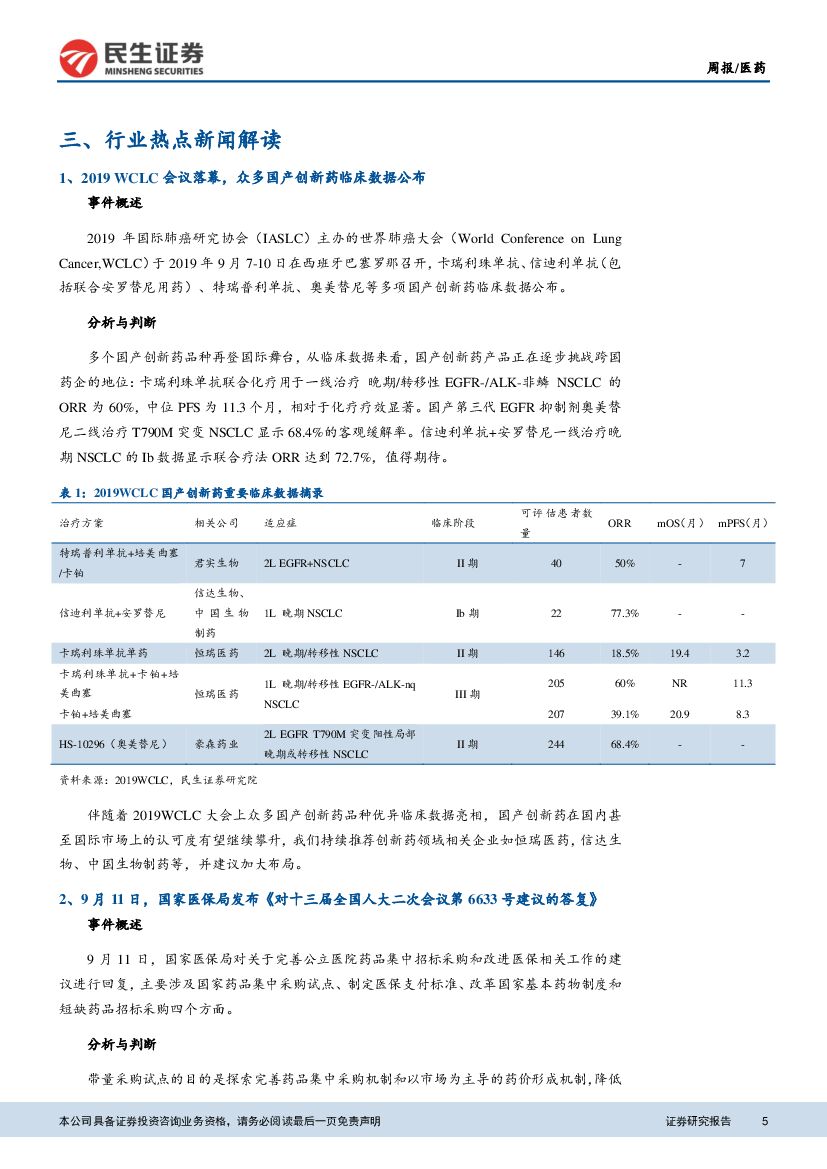 民生证券
MINSHENG SECURITIES

周报/医药

三、行业热点新闻解读

1、2019 WCLC 会议落幕，众多国产创新药临床数据公布

事件概述

2019 年国际肺癌研究协会（IASLC）主办的世界肺癌大会（World Conference on Lung Cancer,WCLC）于 2019 年 9 月 7-10 日在西班牙巴塞罗那召开，卡瑞利珠单抗、信迪利单抗（包括联合安罗替尼用药）、特瑞普利单抗、奥美替尼等多项国产创新药临床数据公布。

分析与判断

多个国产创新药品种再登国际舞台，从临床数据来看，国产创新药产品正在逐步挑战跨国药企的地位：卡瑞利珠单抗联合化疗用于一线治疗 晚期/转移性 EGFR-/ALK-非鳞 NSCLC 的 ORR 为 60%，中位 PFS 为 11.3 个月，相对于化疗疗效显著。国产第三代 EGFR 抑制剂奥美替尼二线治疗 T790M 突变 NSCLC 显示 68.4%的客观缓解率。信迪利单抗+安罗替尼一线治疗晚期 NSCLC 的 Ib 数据显示联合疗法 ORR 达到 72.7%，值得期待。

表 1：2019WCLC 国产创新药重要临床数据摘录

| 治疗方案 | 相关公司 | 适应症 | 临床阶段 | 可评估患者数量 | ORR | mOS（月） | mPFS（月） |
|---|---|---|---|---|---|---|---|
| 特瑞普利单抗+培美曲塞/卡铂 | 君实生物 | 2L EGFR+NSCLC | II 期 | 40 | 50% | - | 7 |
| 信迪利单抗+安罗替尼 | 信达生物、中国生物制药 | 1L 晚期 NSCLC | Ib 期 | 22 | 77.3% | - | - |
| 卡瑞利珠单抗单药 | 恒瑞医药 | 2L 晚期/转移性 NSCLC | II 期 | 146 | 18.5% | 19.4 | 3.2 |
| 卡瑞利珠单抗+卡铂+培美曲塞 | 恒瑞医药 | 1L 晚期/转移性 EGFR-/ALK-nq NSCLC | III 期 | 205 | 60% | NR | 11.3 |
| 卡铂+培美曲塞 | | | | 207 | 39.1% | 20.9 | 8.3 |
| HS-10296（奥美替尼） | 豪森药业 | 2L EGFR T790M 突变阳性局部晚期或转移性 NSCLC | II 期 | 244 | 68.4% | - | - |

资料来源：2019WCLC，民生证券研究院

伴随着 2019WCLC 大会上众多国产创新药品种优异临床数据亮相，国产创新药在国内甚至国际市场上的认可度有望继续攀升，我们持续推荐创新药领域相关企业如恒瑞医药，信达生物、中国生物制药等，并建议加大布局。

2、9 月 11 日，国家医保局发布《对十三届全国人大二次会议第 6633 号建议的答复》

事件概述

9 月 11 日，国家医保局对关于完善公立医院药品集中招标采购和改进医保相关工作的建议进行回复，主要涉及国家药品集中采购试点、制定医保支付标准、改革国家基本药物制度和短缺药品招标采购四个方面。

分析与判断

带量采购试点的目的是探索完善药品集中采购机制和以市场为主导的药价形成机制，降低

本公司具备证券投资咨询业务资格，请务必阅读最后一页免责声明

证券研究报告 5